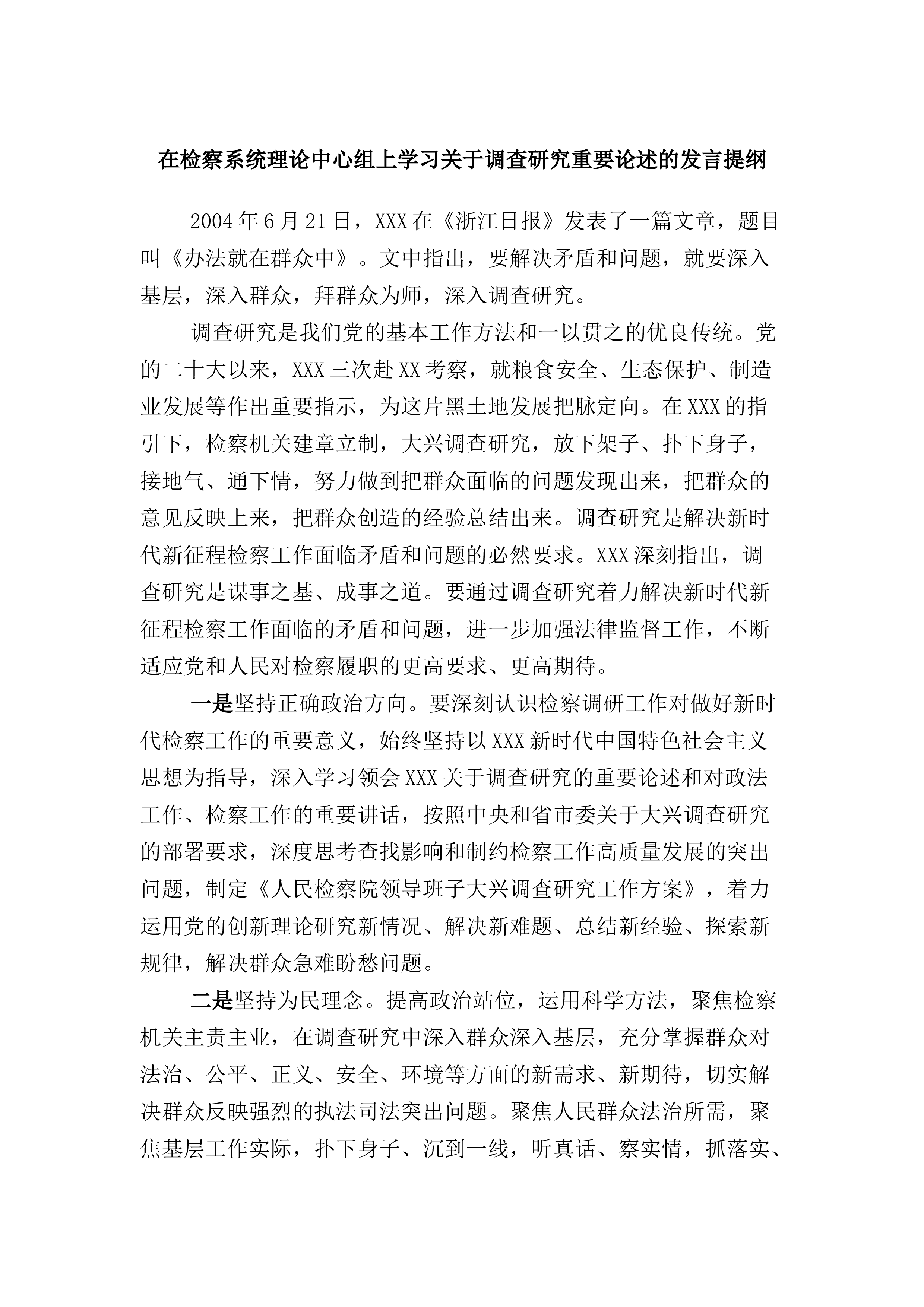 在检察系统理论中心组上学习关于调查研究重要论述的发言提纲

2004年6月21日，XXX在《浙江日报》发表了一篇文章，题目叫《办法就在群众中》。文中指出，要解决矛盾和问题，就要深入基层，深入群众，拜群众为师，深入调查研究。

调查研究是我们党的基本工作方法和一以贯之的优良传统。党的二十大以来，XXX三次赴XX考察，就粮食安全、生态保护、制造业发展等作出重要指示，为这片黑土地发展把脉定向。在XXX的指引下，检察机关建章立制，大兴调查研究，放下架子、扑下身子，接地气、通下情，努力做到把群众面临的问题发现出来，把群众的意见反映上来，把群众创造的经验总结出来。调查研究是解决新时代新征程检察工作面临矛盾和问题的必然要求。XXX深刻指出，调查研究是谋事之基、成事之道。要通过调查研究着力解决新时代新征程检察工作面临的矛盾和问题，进一步加强法律监督工作，不断适应党和人民对检察履职的更高要求、更高期待。

一是坚持正确政治方向。要深刻认识检察调研工作对做好新时代检察工作的重要意义，始终坚持以XXX新时代中国特色社会主义思想为指导，深入学习领会XXX关于调查研究的重要论述和对政法工作、检察工作的重要讲话，按照中央和省市委关于大兴调查研究的部署要求，深度思考查找影响和制约检察工作高质量发展的突出问题，制定《人民检察院领导班子大兴调查研究工作方案》，着力运用党的创新理论研究新情况、解决新难题、总结新经验、探索新规律，解决群众急难盼愁问题。

二是坚持为民理念。提高政治站位，运用科学方法，聚焦检察机关主责主业，在调查研究中深入群众深入基层，充分掌握群众对法治、公平、正义、安全、环境等方面的新需求、新期待，切实解决群众反映强烈的执法司法突出问题。聚焦人民群众法治所需，聚焦基层工作实际，扑下身子、沉到一线，听真话、察实情，抓落实、